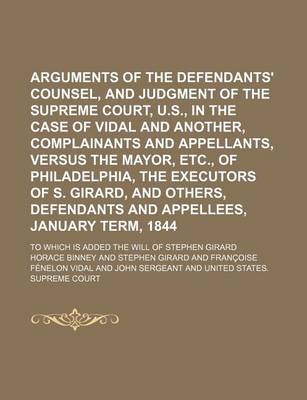 ARGUMENTS OF THE DEFENDANTS' COUNSEL, AND JUDGMENT OF THE SUPREME COURT, U.S., IN THE CASE OF VIDAL AND ANOTHER, COMPLAINANTS AND APPELLANTS, VERSUS THE MAYOR, ETC., OF PHILADELPHIA, THE EXECUTORS OF S. GIRARD, AND OTHERS, DEFENDANTS AND APPELLEES, JANUARY TERM, 1844

TO WHICH IS ADDED THE WILL OF STEPHEN GIRARD
HORACE BINNEY AND STEPHEN GIRARD AND FRANÇOISE FÉNELON VIDAL AND JOHN SERGEANT AND UNITED STATES. SUPREME COURT